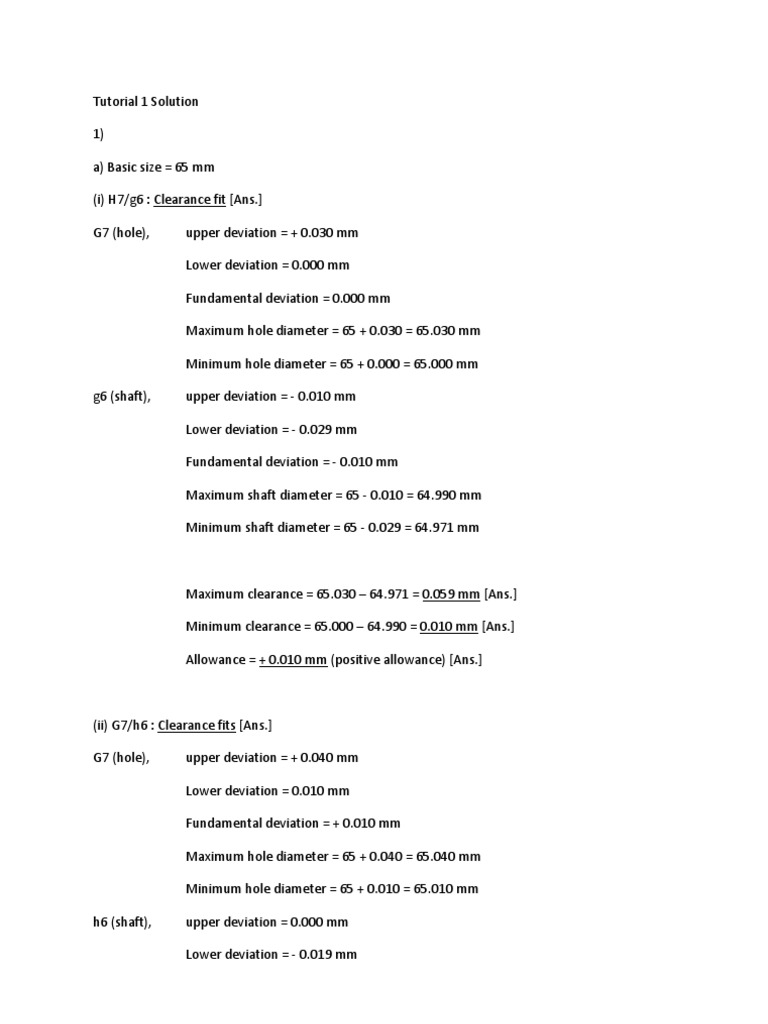 Tutorial 1 Solution

1)

a) Basic size = 65 mm

(i) H7/g6 : Clearance fit [Ans.]

G7 (hole), upper deviation = + 0.030 mm

Lower deviation = 0.000 mm

Fundamental deviation = 0.000 mm

Maximum hole diameter = 65 + 0.030 = 65.030 mm

Minimum hole diameter = 65 + 0.000 = 65.000 mm

g6 (shaft), upper deviation = - 0.010 mm

Lower deviation = - 0.029 mm

Fundamental deviation = - 0.010 mm

Maximum shaft diameter = 65 - 0.010 = 64.990 mm

Minimum shaft diameter = 65 - 0.029 = 64.971 mm

Maximum clearance = 65.030 – 64.971 = 0.059 mm [Ans.]

Minimum clearance = 65.000 – 64.990 = 0.010 mm [Ans.]

Allowance = + 0.010 mm (positive allowance) [Ans.]

(ii) G7/h6 : Clearance fits [Ans.]

G7 (hole), upper deviation = + 0.040 mm

Lower deviation = 0.010 mm

Fundamental deviation = + 0.010 mm

Maximum hole diameter = 65 + 0.040 = 65.040 mm

Minimum hole diameter = 65 + 0.010 = 65.010 mm

h6 (shaft), upper deviation = 0.000 mm

Lower deviation = - 0.019 mm